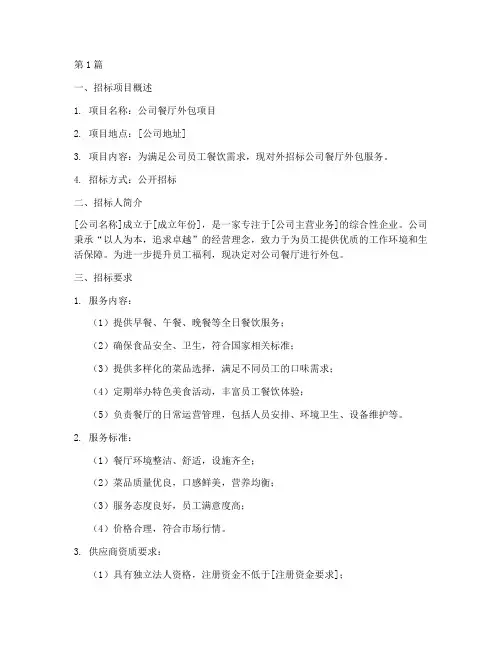 第1篇

一、招标项目概述

1. 项目名称：公司餐厅外包项目

2. 项目地点：[公司地址]

3. 项目内容：为满足公司员工餐饮需求，现对外招标公司餐厅外包服务。

4. 招标方式：公开招标

二、招标人简介

[公司名称]成立于[成立年份]，是一家专注于[公司主营业务]的综合性企业。公司秉承“以人为本，追求卓越”的经营理念，致力于为员工提供优质的工作环境和生活保障。为进一步提升员工福利，现决定对公司餐厅进行外包。

三、招标要求

1. 服务内容：

（1）提供早餐、午餐、晚餐等全日餐饮服务；

（2）确保食品安全、卫生，符合国家相关标准；

（3）提供多样化的菜品选择，满足不同员工的口味需求；

（4）定期举办特色美食活动，丰富员工餐饮体验；

（5）负责餐厅的日常运营管理，包括人员安排、环境卫生、设备维护等。

2. 服务标准：

（1）餐厅环境整洁、舒适，设施齐全；

（2）菜品质量优良，口感鲜美，营养均衡；

（3）服务态度良好，员工满意度高；

（4）价格合理，符合市场行情。

3. 供应商资质要求：

（1）具有独立法人资格，注册资金不低于[注册资金要求]；